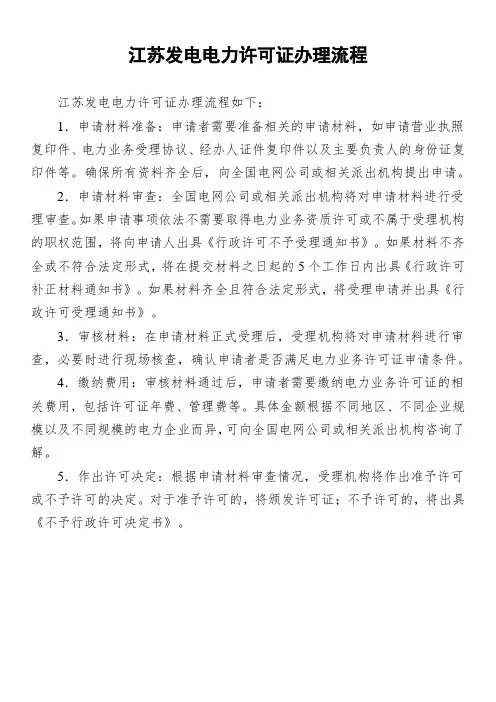 江苏发电电力许可证办理流程

江苏发电电力许可证办理流程如下：

1．申请材料准备：申请者需要准备相关的申请材料，如申请营业执照复印件、电力业务受理协议、经办人证件复印件以及主要负责人的身份证复印件等。确保所有资料齐全后，向全国电网公司或相关派出机构提出申请。

2．申请材料审查：全国电网公司或相关派出机构将对申请材料进行受理审查。如果申请事项依法不需要取得电力业务资质许可或不属于受理机构的职权范围，将向申请人出具《行政许可不予受理通知书》。如果材料不齐全或不符合法定形式，将在提交材料之日起的5个工作日内出具《行政许可补正材料通知书》。如果材料齐全且符合法定形式，将受理申请并出具《行政许可受理通知书》。

3．审核材料：在申请材料正式受理后，受理机构将对申请材料进行审查，必要时进行现场核查，确认申请者是否满足电力业务许可证申请条件。

4．缴纳费用：审核材料通过后，申请者需要缴纳电力业务许可证的相关费用，包括许可证年费、管理费等。具体金额根据不同地区、不同企业规模以及不同规模的电力企业而异，可向全国电网公司或相关派出机构咨询了解。

5．作出许可决定：根据申请材料审查情况，受理机构将作出准予许可或不予许可的决定。对于准予许可的，将颁发许可证；不予许可的，将出具《不予行政许可决定书》。